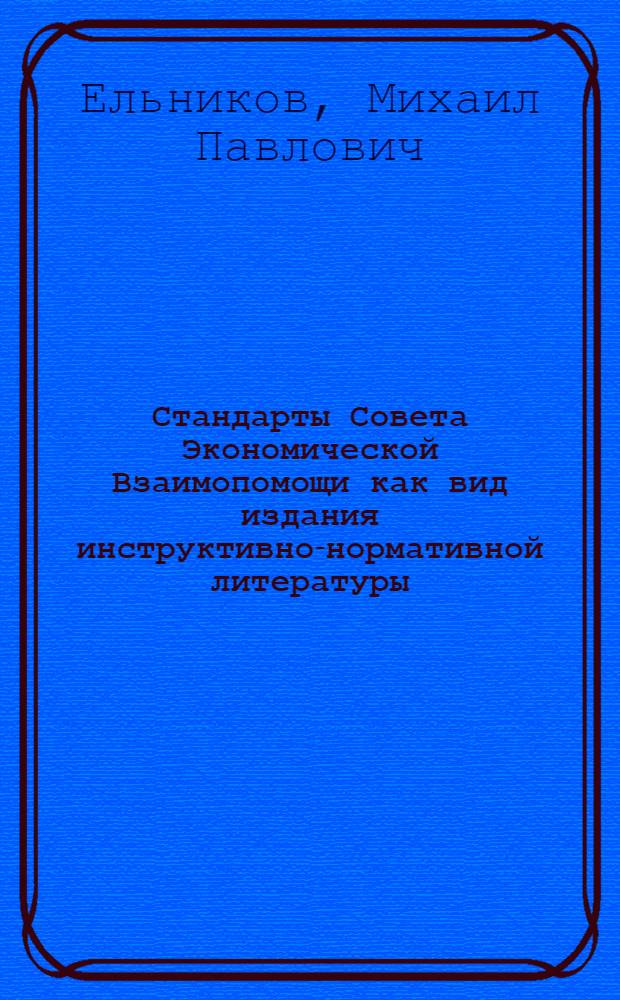 Ельников, Михаил Павлович

Стандарты Совета Экономической Взаимопомощи как вид издания инструктивно-нормативной литературы